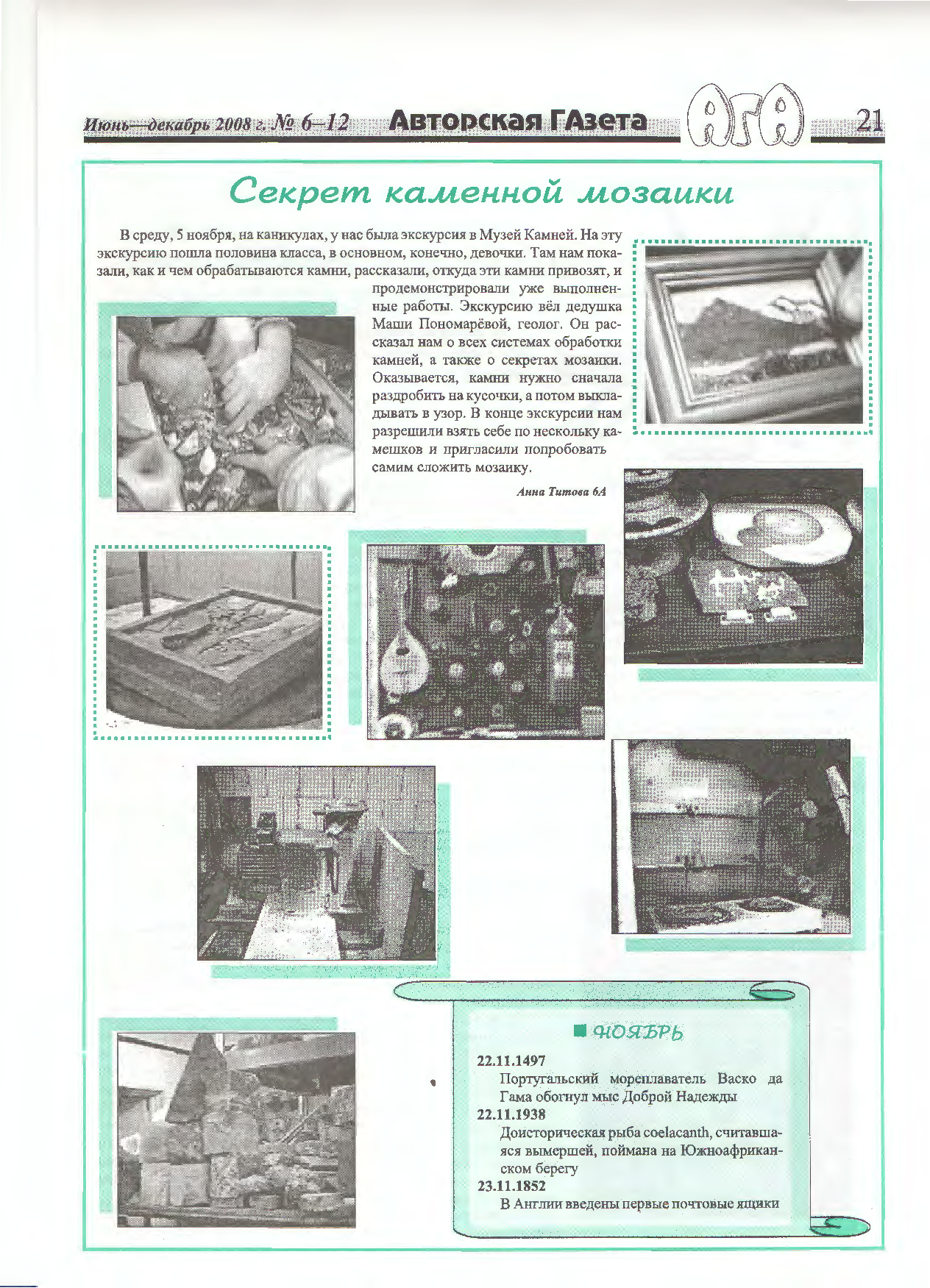 Июнь—декабрь 2008 г. № 6–12 Авторская ГАзета АГА 21

Секрет каменной мозаики

В среду, 5 ноября, на каникулах, у нас была экскурсия в Музей Камней. На эту экскурсию пошла половина класса, в основном, конечно, девочки. Там нам показали, как и чем обрабатываются камни, рассказали, откуда эти камни привозят, и продемонстрировали уже выполненные работы. Экскурсию вёл дедушка Маши Пономарёвой, геолог. Он рассказал нам о всех системах обработки камней, а также о секретах мозаики. Оказывается, камни нужно сначала раздробить на кусочки, а потом выкладывать в узор. В конце экскурсии нам разрешили взять себе по нескольку камешков и пригласили попробовать самим сложить мозаику.

Анна Титова 6А

НОЯБРЬ

22.11.1497
Португальский мореплаватель Васко да Гама обогнул мыс Доброй Надежды
22.11.1938
Доисторическая рыба coelacanth, считавшаяся вымершей, поймана на Южноафриканском берегу
23.11.1852
В Англии введены первые почтовые ящики